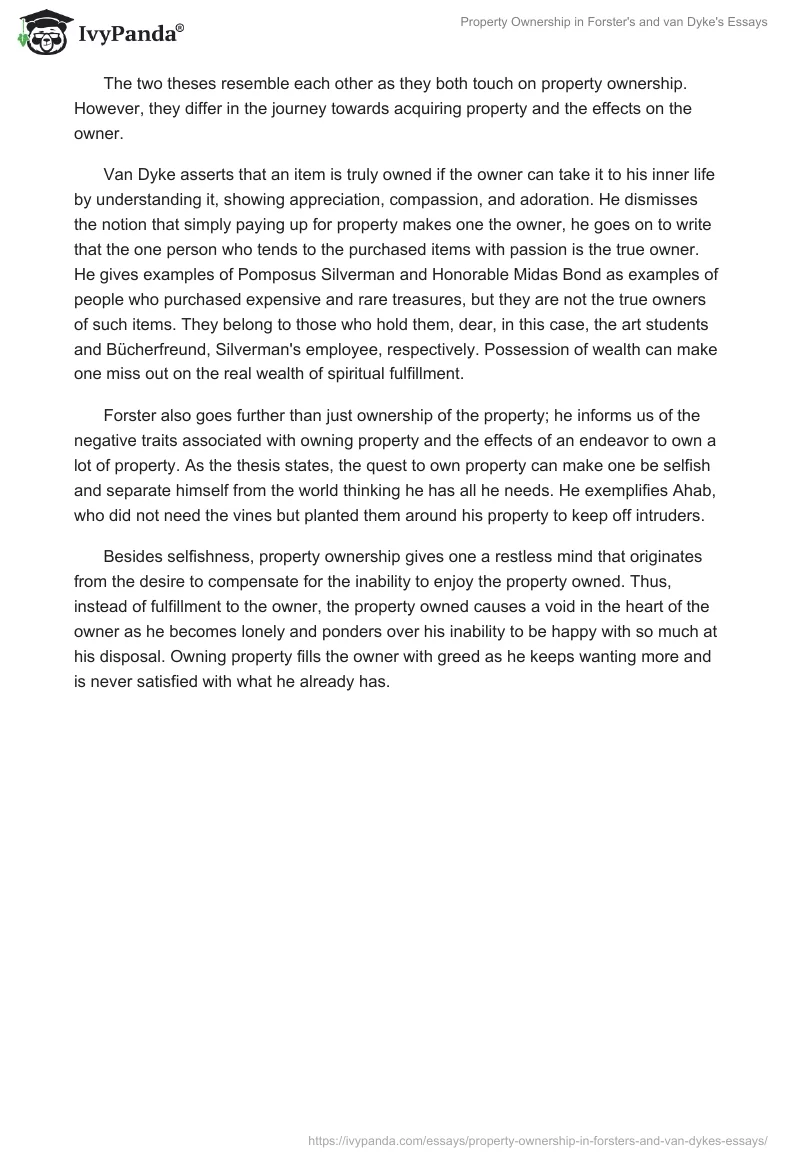 IvyPanda®

Property Ownership in Forster's and van Dyke's Essays

The two theses resemble each other as they both touch on property ownership. However, they differ in the journey towards acquiring property and the effects on the owner.

Van Dyke asserts that an item is truly owned if the owner can take it to his inner life by understanding it, showing appreciation, compassion, and adoration. He dismisses the notion that simply paying up for property makes one the owner, he goes on to write that the one person who tends to the purchased items with passion is the true owner. He gives examples of Pomposus Silverman and Honorable Midas Bond as examples of people who purchased expensive and rare treasures, but they are not the true owners of such items. They belong to those who hold them, dear, in this case, the art students and Bücherfreund, Silverman's employee, respectively. Possession of wealth can make one miss out on the real wealth of spiritual fulfillment.

Forster also goes further than just ownership of the property; he informs us of the negative traits associated with owning property and the effects of an endeavor to own a lot of property. As the thesis states, the quest to own property can make one be selfish and separate himself from the world thinking he has all he needs. He exemplifies Ahab, who did not need the vines but planted them around his property to keep off intruders.

Besides selfishness, property ownership gives one a restless mind that originates from the desire to compensate for the inability to enjoy the property owned. Thus, instead of fulfillment to the owner, the property owned causes a void in the heart of the owner as he becomes lonely and ponders over his inability to be happy with so much at his disposal. Owning property fills the owner with greed as he keeps wanting more and is never satisfied with what he already has.

https://ivypanda.com/essays/property-ownership-in-forsters-and-van-dykes-essays/